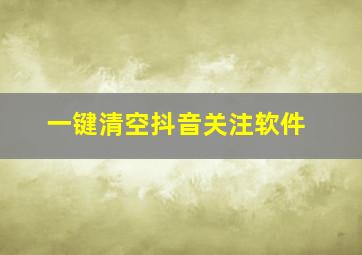 一键清空抖音关注软件